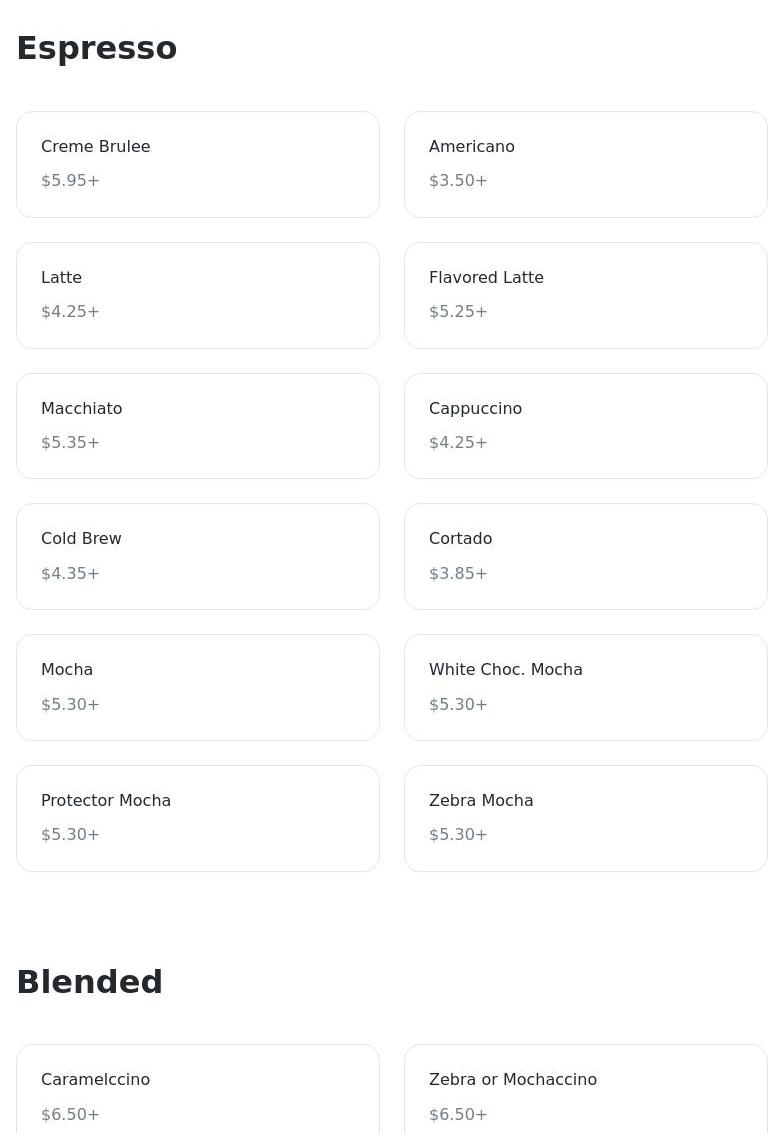 Espresso

Creme Brulee
$5.95+

Americano
$3.50+

Latte
$4.25+

Flavored Latte
$5.25+

Macchiato
$5.35+

Cappuccino
$4.25+

Cold Brew
$4.35+

Cortado
$3.85+

Mocha
$5.30+

White Choc. Mocha
$5.30+

Protector Mocha
$5.30+

Zebra Mocha
$5.30+

Blended

Caramelccino
$6.50+

Zebra or Mochaccino
$6.50+